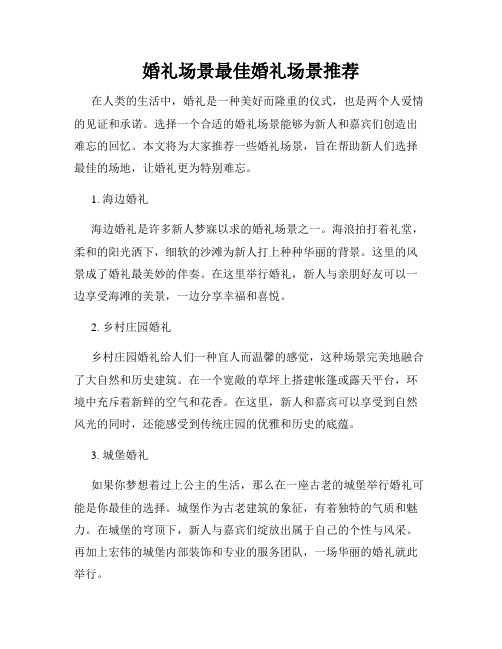 婚礼场景最佳婚礼场景推荐

在人类的生活中，婚礼是一种美好而隆重的仪式，也是两个人爱情的见证和承诺。选择一个合适的婚礼场景能够为新人和嘉宾们创造出难忘的回忆。本文将为大家推荐一些婚礼场景，旨在帮助新人们选择最佳的场地，让婚礼更为特别难忘。

1. 海边婚礼

海边婚礼是许多新人梦寐以求的婚礼场景之一。海浪拍打着礼堂，柔和的阳光洒下，细软的沙滩为新人打上种种华丽的背景。这里的风景成了婚礼最美妙的伴奏。在这里举行婚礼，新人与亲朋好友可以一边享受海滩的美景，一边分享幸福和喜悦。

2. 乡村庄园婚礼

乡村庄园婚礼给人们一种宜人而温馨的感觉，这种场景完美地融合了大自然和历史建筑。在一个宽敞的草坪上搭建帐篷或露天平台，环境中充斥着新鲜的空气和花香。在这里，新人和嘉宾可以享受到自然风光的同时，还能感受到传统庄园的优雅和历史的底蕴。

3. 城堡婚礼

如果你梦想着过上公主的生活，那么在一座古老的城堡举行婚礼可能是你最佳的选择。城堡作为古老建筑的象征，有着独特的气质和魅力。在城堡的穹顶下，新人与嘉宾们绽放出属于自己的个性与风采。再加上宏伟的城堡内部装饰和专业的服务团队，一场华丽的婚礼就此举行。